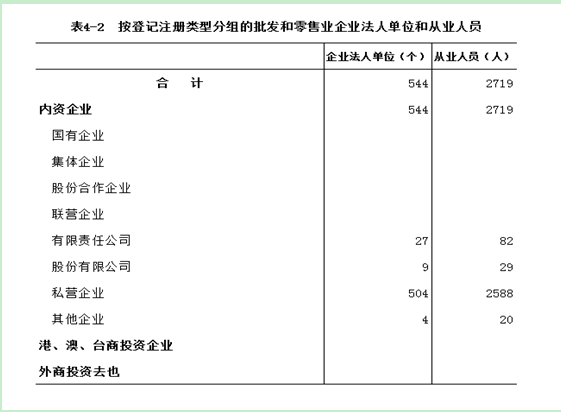 表4-2　按登记注册类型分组的批发和零售业企业法人单位和从业人员

|  | 企业法人单位（个） | 从业人员（人） |
|---|---|---|
| 合　计 | 544 | 2719 |
| 内资企业 | 544 | 2719 |
| 国有企业 |  |  |
| 集体企业 |  |  |
| 股份合作企业 |  |  |
| 联营企业 |  |  |
| 有限责任公司 | 27 | 82 |
| 股份有限公司 | 9 | 29 |
| 私营企业 | 504 | 2588 |
| 其他企业 | 4 | 20 |
| 港、澳、台商投资企业 |  |  |
| 外商投资去也 |  |  |